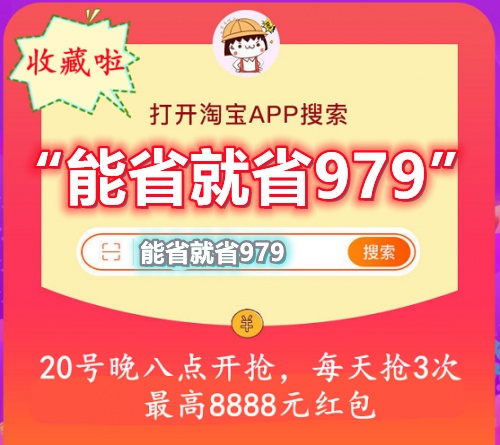 收藏啦

打开淘宝APP搜索

“能省就省979”

能省就省979

搜索

¥

20号晚八点开抢，每天抢3次
最高8888元红包